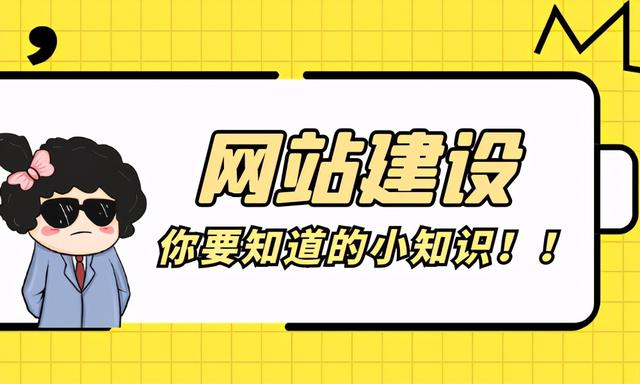 网站建设

你要知道的小知识！！